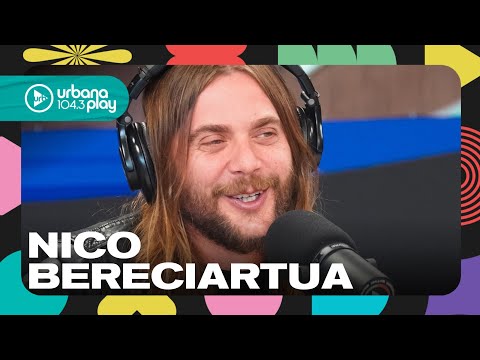 urbana 104.3 play

NICO BERECIARTUA